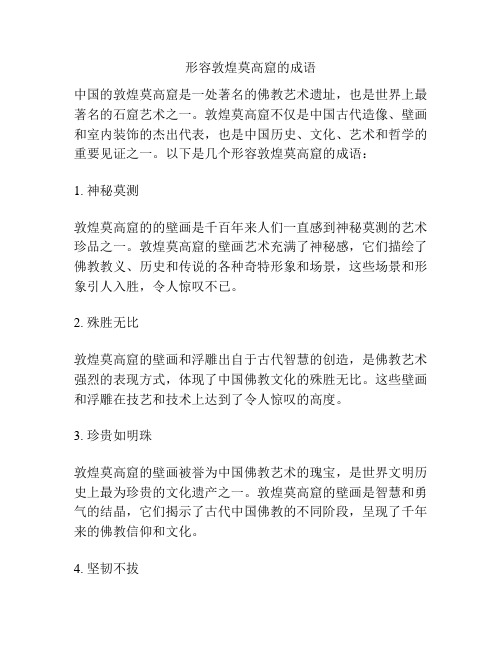 形容敦煌莫高窟的成语

中国的敦煌莫高窟是一处著名的佛教艺术遗址，也是世界上最著名的石窟艺术之一。敦煌莫高窟不仅是中国古代造像、壁画和室内装饰的杰出代表，也是中国历史、文化、艺术和哲学的重要见证之一。以下是几个形容敦煌莫高窟的成语：

1. 神秘莫测

敦煌莫高窟的的壁画是千百年来人们一直感到神秘莫测的艺术珍品之一。敦煌莫高窟的壁画艺术充满了神秘感，它们描绘了佛教教义、历史和传说的各种奇特形象和场景，这些场景和形象引人入胜，令人惊叹不已。

2. 殊胜无比

敦煌莫高窟的壁画和浮雕出自于古代智慧的创造，是佛教艺术强烈的表现方式，体现了中国佛教文化的殊胜无比。这些壁画和浮雕在技艺和技术上达到了令人惊叹的高度。

3. 珍贵如明珠

敦煌莫高窟的壁画被誉为中国佛教艺术的瑰宝，是世界文明历史上最为珍贵的文化遗产之一。敦煌莫高窟的壁画是智慧和勇气的结晶，它们揭示了古代中国佛教的不同阶段，呈现了千年来的佛教信仰和文化。

4. 坚韧不拔